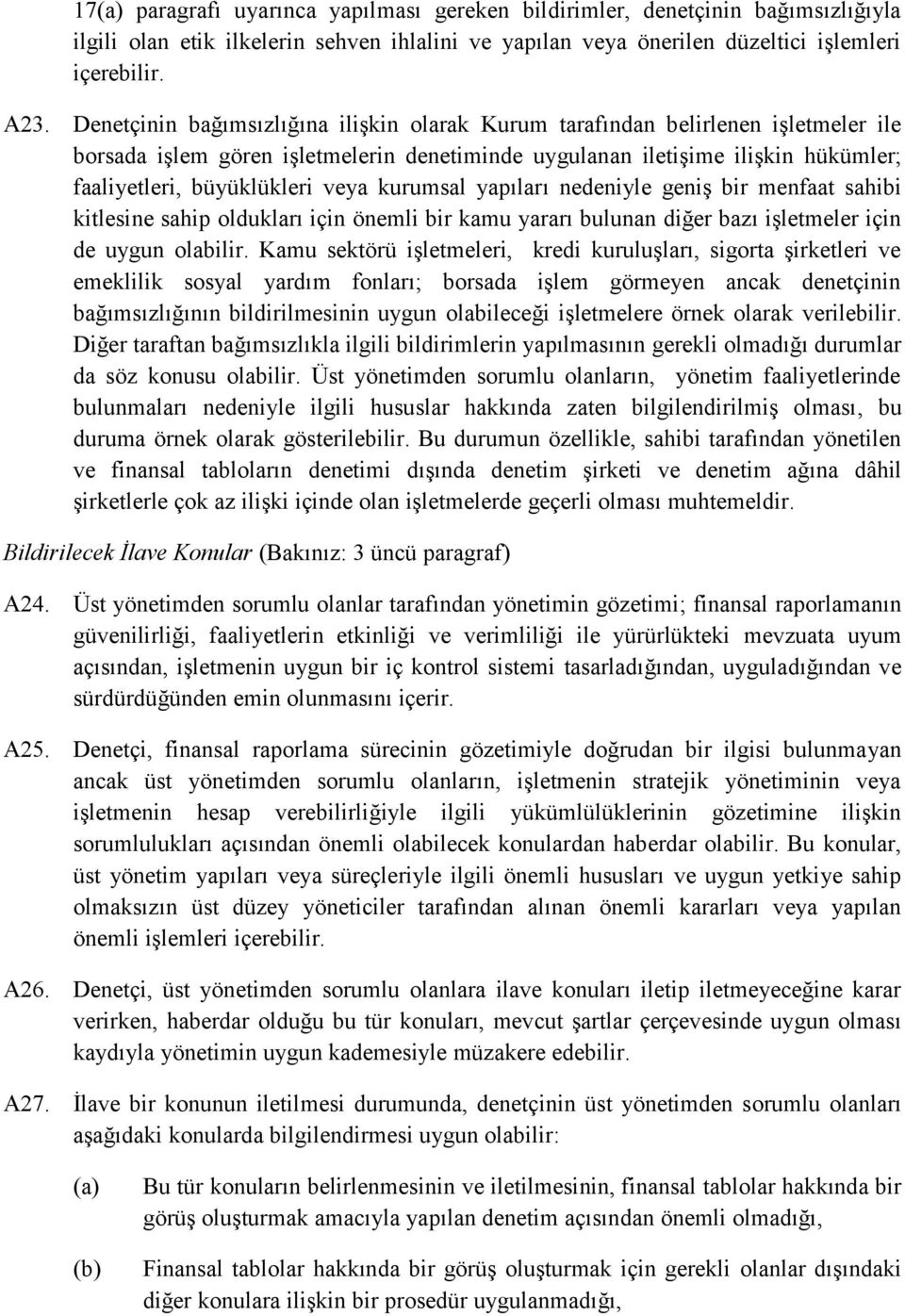 17(a) paragrafı uyarınca yapılması gereken bildirimler, denetçinin bağımsızlığıyla ilgili olan etik ilkelerin sehven ihlalini ve yapılan veya önerilen düzeltici işlemleri içerebilir.

A23. Denetçinin bağımsızlığına ilişkin olarak Kurum tarafından belirlenen işletmeler ile borsada işlem gören işletmelerin denetiminde uygulanan iletişime ilişkin hükümler; faaliyetleri, büyüklükleri veya kurumsal yapıları nedeniyle geniş bir menfaat sahibi kitlesine sahip oldukları için önemli bir kamu yararı bulunan diğer bazı işletmeler için de uygun olabilir. Kamu sektörü işletmeleri, kredi kuruluşları, sigorta şirketleri ve emeklilik sosyal yardım fonları; borsada işlem görmeyen ancak denetçinin bağımsızlığının bildirilmesinin uygun olabileceği işletmelere örnek olarak verilebilir. Diğer taraftan bağımsızlıkla ilgili bildirimlerin yapılmasının gerekli olmadığı durumlar da söz konusu olabilir. Üst yönetimden sorumlu olanların, yönetim faaliyetlerinde bulunmaları nedeniyle ilgili hususlar hakkında zaten bilgilendirilmiş olması, bu duruma örnek olarak gösterilebilir. Bu durumun özellikle, sahibi tarafından yönetilen ve finansal tabloların denetimi dışında denetim şirketi ve denetim ağına dâhil şirketlerle çok az ilişki içinde olan işletmelerde geçerli olması muhtemeldir.

Bildirilecek İlave Konular (Bakınız: 3 üncü paragraf)

A24. Üst yönetimden sorumlu olanlar tarafından yönetimin gözetimi; finansal raporlamanın güvenilirliği, faaliyetlerin etkinliği ve verimliliği ile yürürlükteki mevzuata uyum açısından, işletmenin uygun bir iç kontrol sistemi tasarladığından, uyguladığından ve sürdürdüğünden emin olunmasını içerir.

A25. Denetçi, finansal raporlama sürecinin gözetimiyle doğrudan bir ilgisi bulunmayan ancak üst yönetimden sorumlu olanların, işletmenin stratejik yönetiminin veya işletmenin hesap verebilirliğiyle ilgili yükümlülüklerinin gözetimine ilişkin sorumlulukları açısından önemli olabilecek konulardan haberdar olabilir. Bu konular, üst yönetim yapıları veya süreçleriyle ilgili önemli hususları ve uygun yetkiye sahip olmaksızın üst düzey yöneticiler tarafından alınan önemli kararları veya yapılan önemli işlemleri içerebilir.

A26. Denetçi, üst yönetimden sorumlu olanlara ilave konuları iletip iletmeyeceğine karar verirken, haberdar olduğu bu tür konuları, mevcut şartlar çerçevesinde uygun olması kaydıyla yönetimin uygun kademesiyle müzakere edebilir.

A27. İlave bir konunun iletilmesi durumunda, denetçinin üst yönetimden sorumlu olanları aşağıdaki konularda bilgilendirmesi uygun olabilir:

(a) Bu tür konuların belirlenmesinin ve iletilmesinin, finansal tablolar hakkında bir görüş oluşturmak amacıyla yapılan denetim açısından önemli olmadığı,

(b) Finansal tablolar hakkında bir görüş oluşturmak için gerekli olanlar dışındaki diğer konulara ilişkin bir prosedür uygulanmadığı,